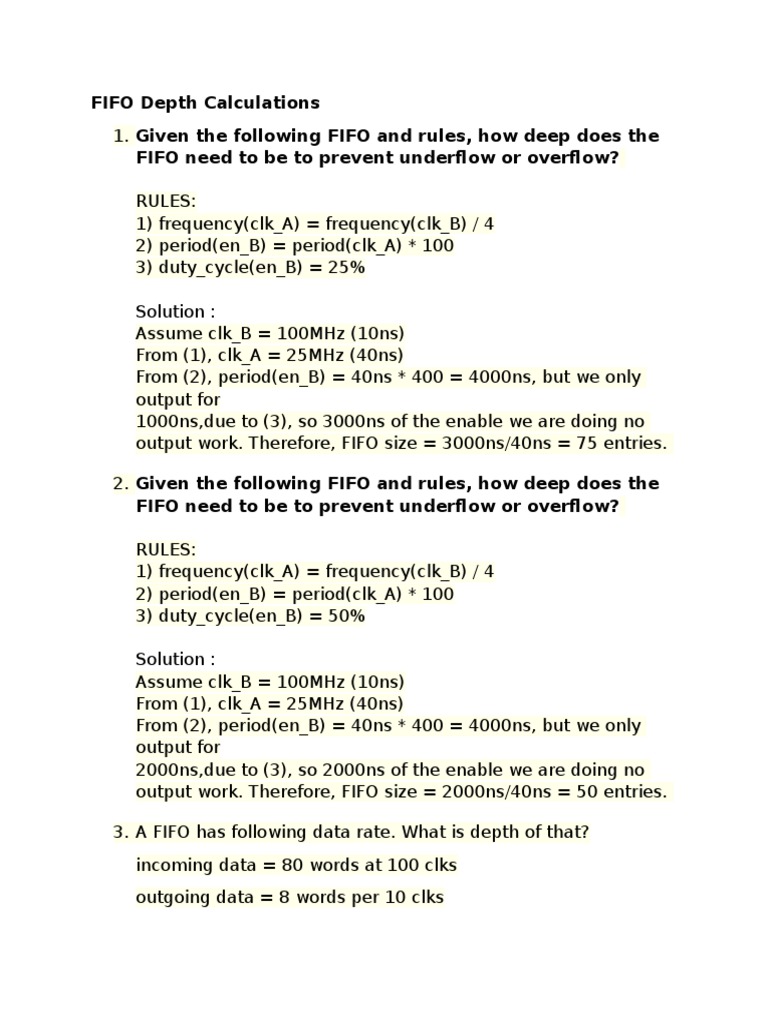 FIFO Depth Calculations

1. Given the following FIFO and rules, how deep does the FIFO need to be to prevent underflow or overflow?

RULES:
1) frequency(clk_A) = frequency(clk_B) / 4
2) period(en_B) = period(clk_A) * 100
3) duty_cycle(en_B) = 25%

Solution :
Assume clk_B = 100MHz (10ns)
From (1), clk_A = 25MHz (40ns)
From (2), period(en_B) = 40ns * 400 = 4000ns, but we only output for
1000ns,due to (3), so 3000ns of the enable we are doing no output work. Therefore, FIFO size = 3000ns/40ns = 75 entries.

2. Given the following FIFO and rules, how deep does the FIFO need to be to prevent underflow or overflow?

RULES:
1) frequency(clk_A) = frequency(clk_B) / 4
2) period(en_B) = period(clk_A) * 100
3) duty_cycle(en_B) = 50%

Solution :
Assume clk_B = 100MHz (10ns)
From (1), clk_A = 25MHz (40ns)
From (2), period(en_B) = 40ns * 400 = 4000ns, but we only output for
2000ns,due to (3), so 2000ns of the enable we are doing no output work. Therefore, FIFO size = 2000ns/40ns = 50 entries.

3. A FIFO has following data rate. What is depth of that?

incoming data = 80 words at 100 clks

outgoing data = 8 words per 10 clks